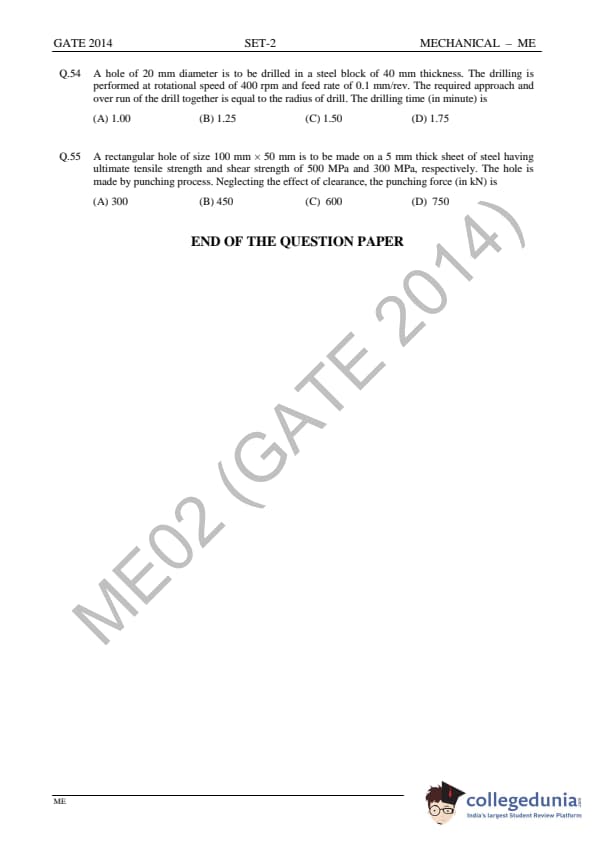 GATE 2014 SET-2 MECHANICAL – ME

Q.54 A hole of 20 mm diameter is to be drilled in a steel block of 40 mm thickness. The drilling is performed at rotational speed of 400 rpm and feed rate of 0.1 mm/rev. The required approach and over run of the drill together is equal to the radius of drill. The drilling time (in minute) is

(A) 1.00 (B) 1.25 (C) 1.50 (D) 1.75

Q.55 A rectangular hole of size 100 mm $\times$ 50 mm is to be made on a 5 mm thick sheet of steel having ultimate tensile strength and shear strength of 500 MPa and 300 MPa, respectively. The hole is made by punching process. Neglecting the effect of clearance, the punching force (in kN) is

(A) 300 (B) 450 (C) 600 (D) 750

END OF THE QUESTION PAPER

ME02 (GATE 2014)

ME

collegedunia
India's largest Student Review Platform